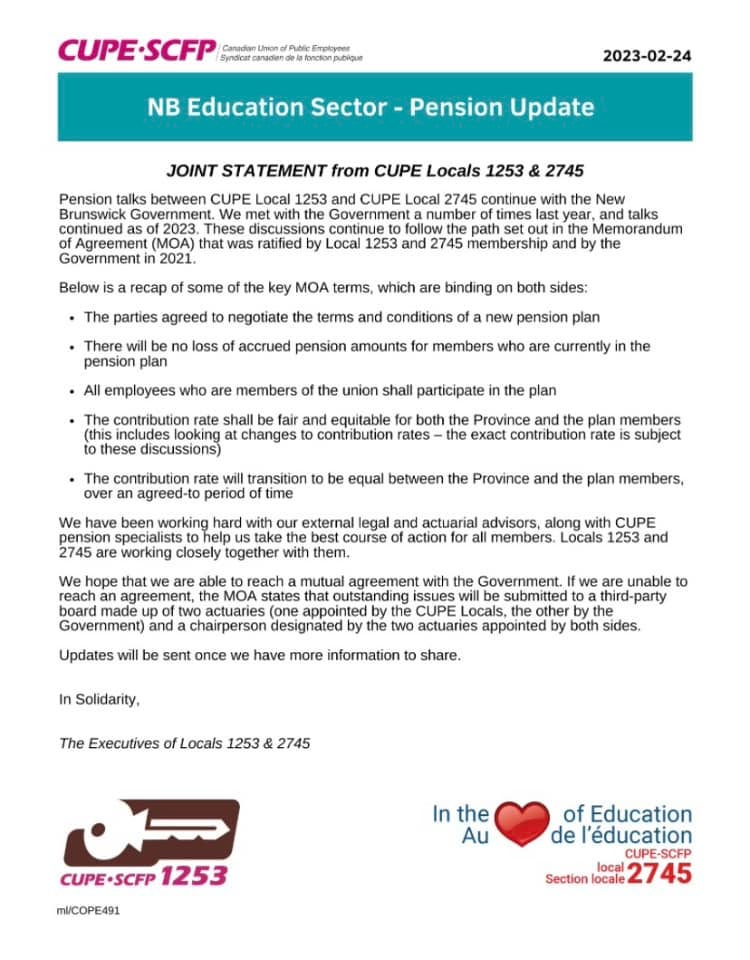 CUPE·SCFP Canadian Union of Public Employees
Syndicat canadien de la fonction publique

2023-02-24

NB Education Sector - Pension Update

JOINT STATEMENT from CUPE Locals 1253 & 2745

Pension talks between CUPE Local 1253 and CUPE Local 2745 continue with the New Brunswick Government. We met with the Government a number of times last year, and talks continued as of 2023. These discussions continue to follow the path set out in the Memorandum of Agreement (MOA) that was ratified by Local 1253 and 2745 membership and by the Government in 2021.

Below is a recap of some of the key MOA terms, which are binding on both sides:

• The parties agreed to negotiate the terms and conditions of a new pension plan
• There will be no loss of accrued pension amounts for members who are currently in the pension plan
• All employees who are members of the union shall participate in the plan
• The contribution rate shall be fair and equitable for both the Province and the plan members (this includes looking at changes to contribution rates – the exact contribution rate is subject to these discussions)
• The contribution rate will transition to be equal between the Province and the plan members, over an agreed-to period of time

We have been working hard with our external legal and actuarial advisors, along with CUPE pension specialists to help us take the best course of action for all members. Locals 1253 and 2745 are working closely together with them.

We hope that we are able to reach a mutual agreement with the Government. If we are unable to reach an agreement, the MOA states that outstanding issues will be submitted to a third-party board made up of two actuaries (one appointed by the CUPE Locals, the other by the Government) and a chairperson designated by the two actuaries appointed by both sides.

Updates will be sent once we have more information to share.

In Solidarity,

The Executives of Locals 1253 & 2745

CUPE·SCFP 1253

In the of Education
Au de l'éducation
CUPE-SCFP
local
Section locale 2745

ml/COPE491